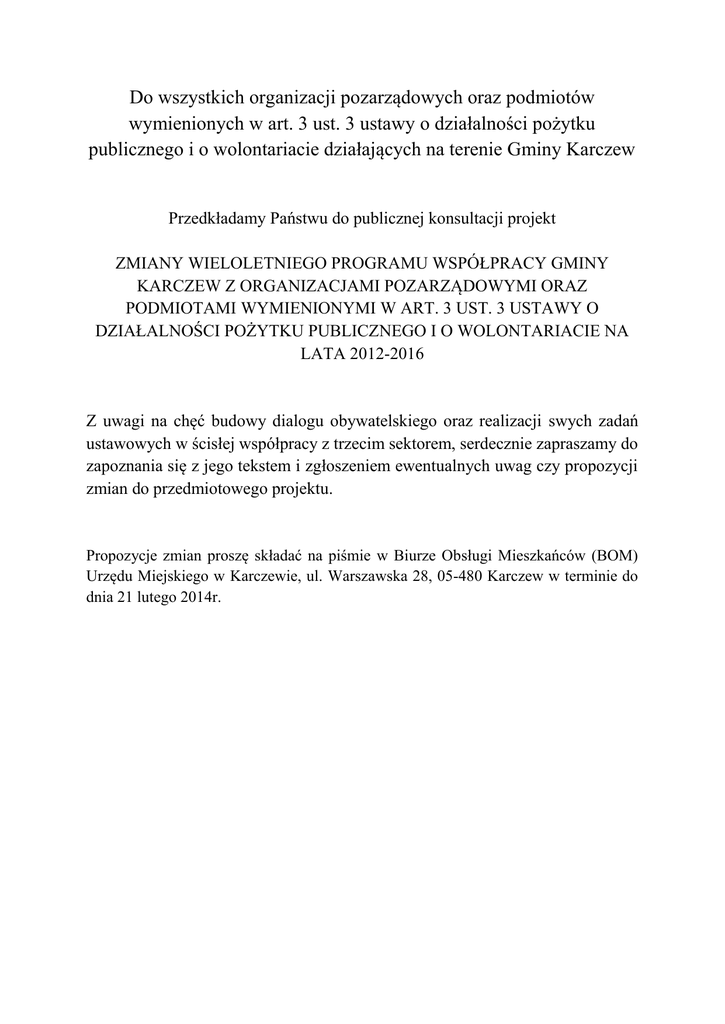 Do wszystkich organizacji pozarządowych oraz podmiotów wymienionych w art. 3 ust. 3 ustawy o działalności pożytku publicznego i o wolontariacie działających na terenie Gminy Karczew

Przedkładamy Państwu do publicznej konsultacji projekt

ZMIANY WIELOLETNIEGO PROGRAMU WSPÓŁPRACY GMINY KARCZEW Z ORGANIZACJAMI POZARZĄDOWYMI ORAZ PODMIOTAMI WYMIENIONYMI W ART. 3 UST. 3 USTAWY O DZIAŁALNOŚCI POŻYTKU PUBLICZNEGO I O WOLONTARIACIE NA LATA 2012-2016

Z uwagi na chęć budowy dialogu obywatelskiego oraz realizacji swych zadań ustawowych w ścisłej współpracy z trzecim sektorem, serdecznie zapraszamy do zapoznania się z jego tekstem i zgłoszeniem ewentualnych uwag czy propozycji zmian do przedmiotowego projektu.

Propozycje zmian proszę składać na piśmie w Biurze Obsługi Mieszkańców (BOM) Urzędu Miejskiego w Karczewie, ul. Warszawska 28, 05-480 Karczew w terminie do dnia 21 lutego 2014r.